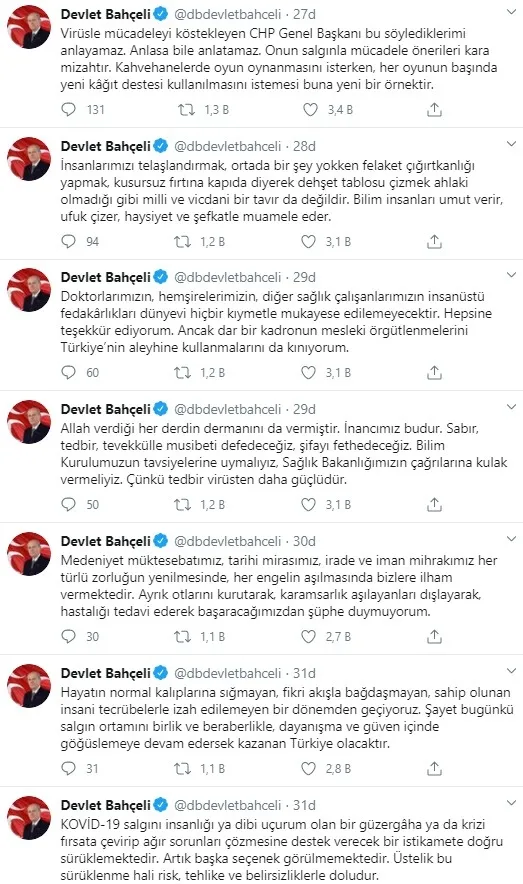 Devlet Bahçeli @dbdevletbahceli · 27d
Virüsle mücadeleyi köstekleyen CHP Genel Başkanı bu söylediklerimi anlayamaz. Anlasa bile anlatamaz. Onun salgınla mücadele önerileri kara mizahtır. Kahvehanelerde oyun oynanmasını isterken, her oyunun başında yeni kâğıt destesi kullanılmasını istemesi buna yeni bir örnektir.

131 1,3 B 3,4 B

Devlet Bahçeli @dbdevletbahceli · 28d
İnsanlarımızı telaşlandırmak, ortada bir şey yokken felaket çığırtkanlığı yapmak, kusursuz fırtına kapıda diyerek dehşet tablosu çizmek ahlaki olmadığı gibi milli ve vicdani bir tavır da değildir. Bilim insanları umut verir, ufuk çizer, haysiyet ve şefkatle muamele eder.

94 1,2 B 3,1 B

Devlet Bahçeli @dbdevletbahceli · 29d
Doktorlarımızın, hemşirelerimizin, diğer sağlık çalışanlarımızın insanüstü fedakârlıkları dünyevi hiçbir kıymetle mukayese edilemeyecektir. Hepsine teşekkür ediyorum. Ancak dar bir kadronun mesleki örgütlenmelerini Türkiye'nin aleyhine kullanmalarını da kınıyorum.

60 1,2 B 3,1 B

Devlet Bahçeli @dbdevletbahceli · 29d
Allah verdiği her derdin dermanını da vermiştir. İnancımız budur. Sabır, tedbir, tevekkülle musibeti defedeceğiz, şifayı fethedeceğiz. Bilim Kurulumuzun tavsiyelerine uymalıyız, Sağlık Bakanlığımızın çağrılarına kulak vermeliyiz. Çünkü tedbir virüsten daha güçlüdür.

50 1,2 B 3,1 B

Devlet Bahçeli @dbdevletbahceli · 30d
Medeniyet müktesebatımız, tarihi mirasımız, irade ve iman mihrakımız her türlü zorluğun yenilmesinde, her engelin aşılmasında bizlere ilham vermektedir. Ayrık otlarını kurutarak, karamsarlık aşılayanları dışlayarak, hastalığı tedavi ederek başaracağımızdan şüphe duymuyorum.

30 1,1 B 2,7 B

Devlet Bahçeli @dbdevletbahceli · 31d
Hayatın normal kalıplarına sığmayan, fikri akışla bağdaşmayan, sahip olunan insani tecrübelerle izah edilemeyen bir dönemden geçiyoruz. Şayet bugünkü salgın ortamını birlik ve beraberlikle, dayanışma ve güven içinde göğüslemeye devam edersek kazanan Türkiye olacaktır.

31 1,1 B 2,8 B

Devlet Bahçeli @dbdevletbahceli · 31d
KOVİD-19 salgını insanlığı ya dibi uçurum olan bir güzergâha ya da krizi fırsata çevirip ağır sorunları çözmesine destek verecek bir istikamete doğru sürüklemektedir. Artık başka seçenek görülmemektedir. Üstelik bu sürüklenme hali risk, tehlike ve belirsizliklerle doludur.